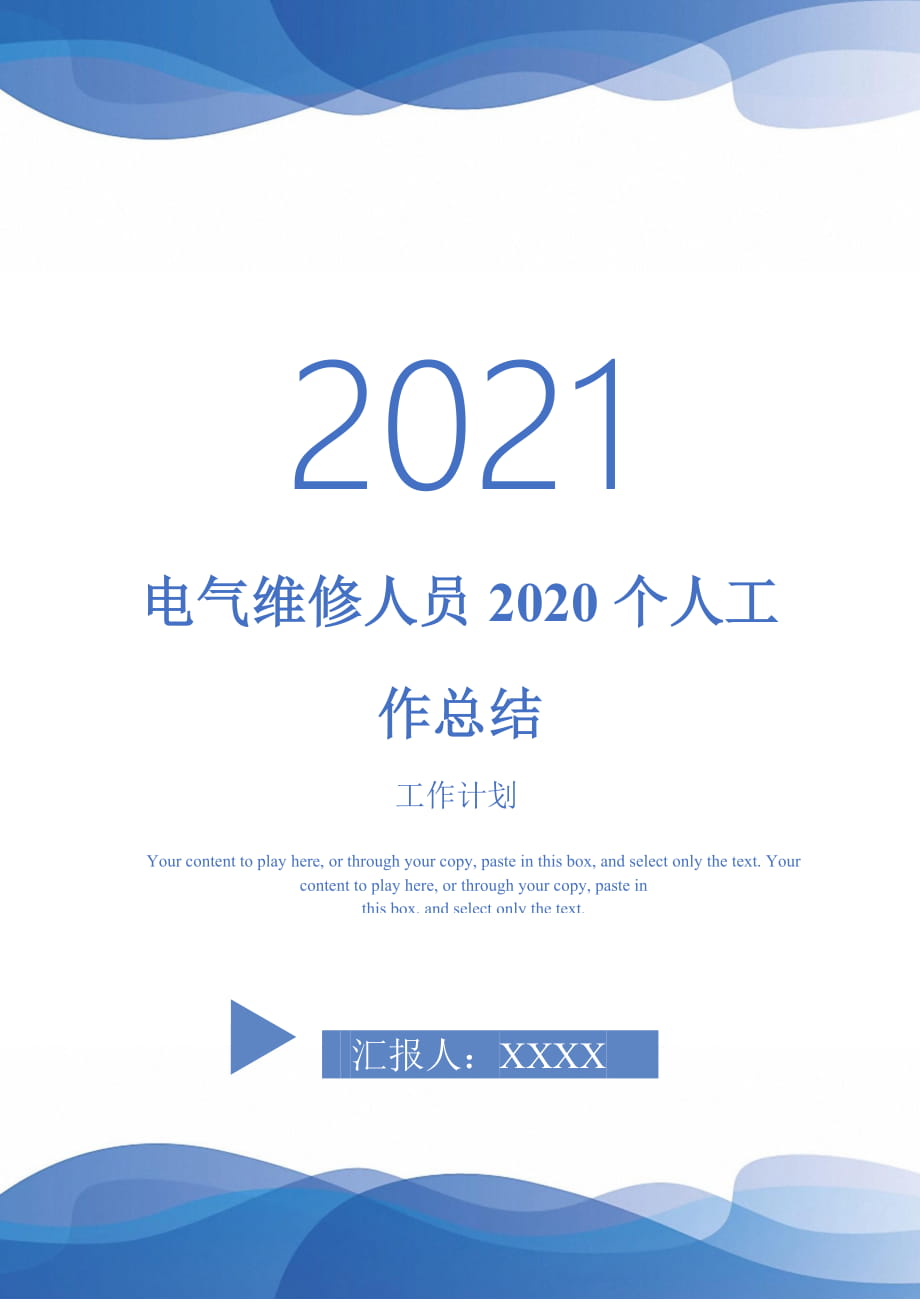 2021

电气维修人员 2020 个人工作总结

工作计划

Your content to play here, or through your copy, paste in this box, and select only the text. Your content to play here, or through your copy, paste in this box, and select only the text.

汇报人：XXXX